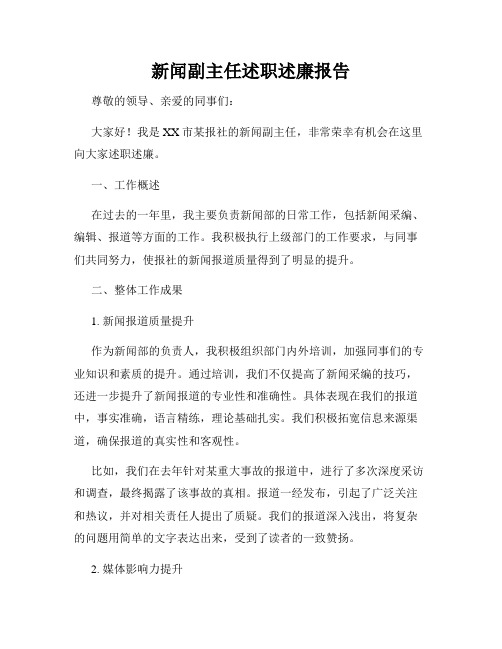 新闻副主任述职述廉报告

尊敬的领导、亲爱的同事们：

大家好！我是XX市某报社的新闻副主任，非常荣幸有机会在这里向大家述职述廉。

一、工作概述

在过去的一年里，我主要负责新闻部的日常工作，包括新闻采编、编辑、报道等方面的工作。我积极执行上级部门的工作要求，与同事们共同努力，使报社的新闻报道质量得到了明显的提升。

二、整体工作成果

1. 新闻报道质量提升

作为新闻部的负责人，我积极组织部门内外培训，加强同事们的专业知识和素质的提升。通过培训，我们不仅提高了新闻采编的技巧，还进一步提升了新闻报道的专业性和准确性。具体表现在我们的报道中，事实准确，语言精练，理论基础扎实。我们积极拓宽信息来源渠道，确保报道的真实性和客观性。

比如，我们在去年针对某重大事故的报道中，进行了多次深度采访和调查，最终揭露了该事故的真相。报道一经发布，引起了广泛关注和热议，并对相关责任人提出了质疑。我们的报道深入浅出，将复杂的问题用简单的文字表达出来，受到了读者的一致赞扬。

2. 媒体影响力提升